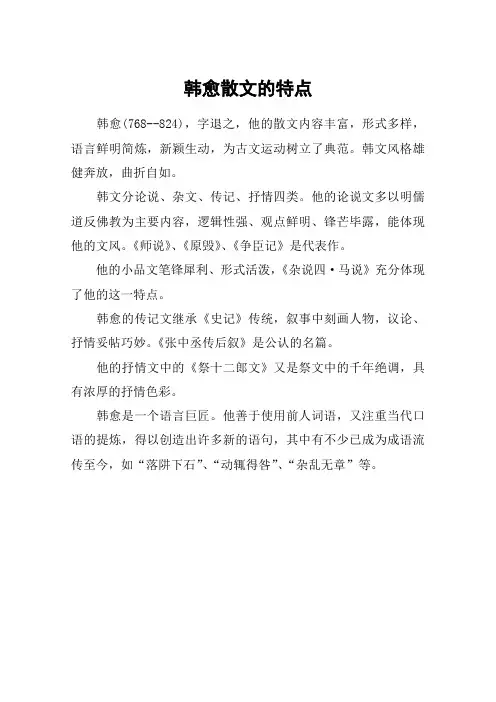 韩愈散文的特点

韩愈(768--824)，字退之，他的散文内容丰富，形式多样，语言鲜明简炼，新颖生动，为古文运动树立了典范。韩文风格雄健奔放，曲折自如。

韩文分论说、杂文、传记、抒情四类。他的论说文多以明儒道反佛教为主要内容，逻辑性强、观点鲜明、锋芒毕露，能体现他的文风。《师说》、《原毁》、《争臣记》是代表作。

他的小品文笔锋犀利、形式活泼，《杂说四·马说》充分体现了他的这一特点。

韩愈的传记文继承《史记》传统，叙事中刻画人物，议论、抒情妥帖巧妙。《张中丞传后叙》是公认的名篇。

他的抒情文中的《祭十二郎文》又是祭文中的千年绝调，具有浓厚的抒情色彩。

韩愈是一个语言巨匠。他善于使用前人词语，又注重当代口语的提炼，得以创造出许多新的语句，其中有不少已成为成语流传至今，如“落阱下石”、“动辄得咎”、“杂乱无章”等。